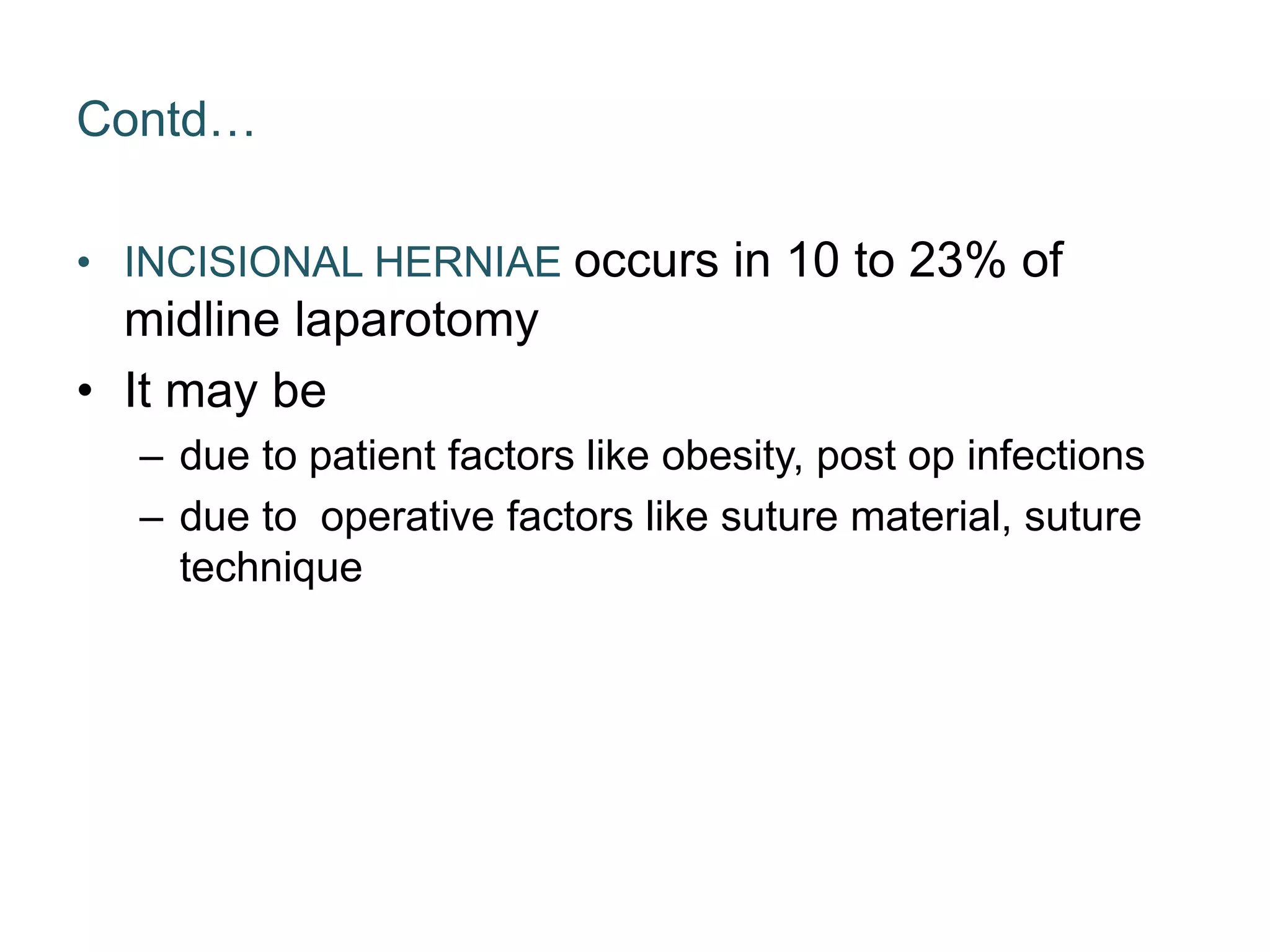 Contd…

• INCISIONAL HERNIAE occurs in 10 to 23% of midline laparotomy
• It may be
– due to patient factors like obesity, post op infections
– due to operative factors like suture material, suture technique